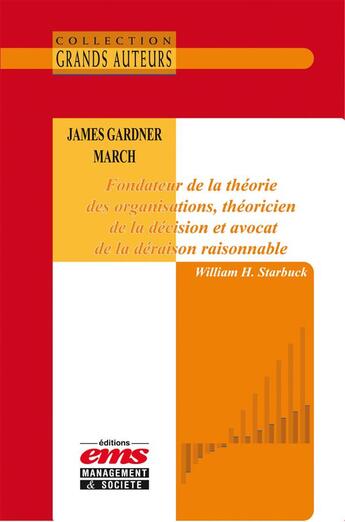 COLLECTION
GRANDS AUTEURS

JAMES GARDNER MARCH

Fondateur de la théorie des organisations, théoricien de la décision et avocat de la déraison raisonnable

William H. Starbuck

éditions
ems
MANAGEMENT
& SOCIETE